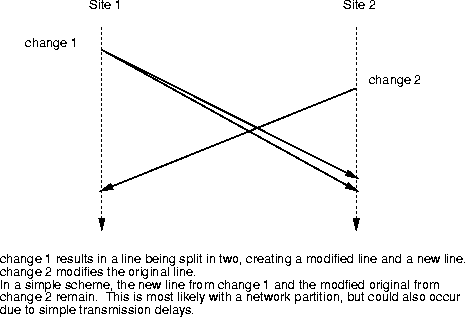 Site 1

Site 2

change 1

change 2

change 1 results in a line being split in two, creating a modified line and a new line.
change 2 modifies the original line.
In a simple scheme, the new line from change 1 and the modfied original from change 2 remain. This is most likely with a network partition, but could also occur due to simple transmission delays.